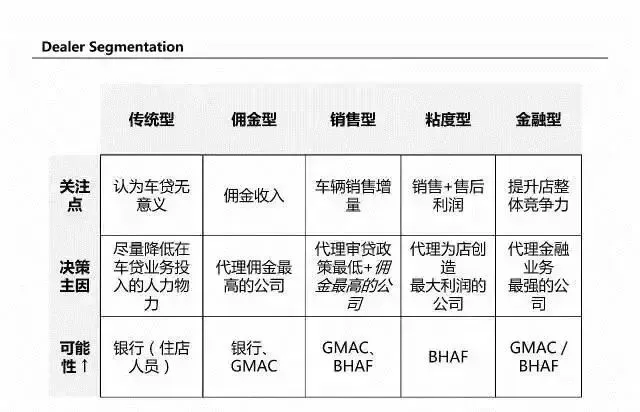 Dealer Segmentation

| | 传统型 | 佣金型 | 销售型 | 粘度型 | 金融型 |
|---|---|---|---|---|---|
| 关注点 | 认为车贷无意义 | 佣金收入 | 车辆销售增量 | 销售+售后利润 | 提升店整体竞争力 |
| 决策主因 | 尽量降低在车贷业务投入的人力物力 | 代理佣金最高的公司 | 代理审贷政策最低+佣金最高的公司 | 代理为店创造最大利润的公司 | 代理金融业务最强的公司 |
| 可能性↑ | 银行（住店人员） | 银行、GMAC | GMAC、BHAF | BHAF | GMAC / BHAF |